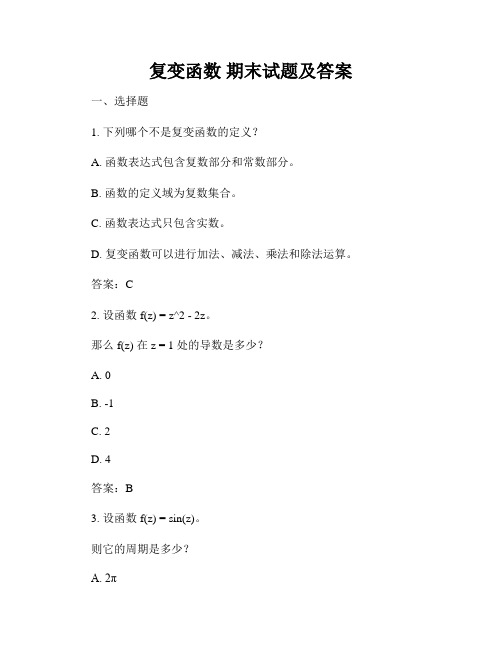 复变函数 期末试题及答案

一、选择题

1. 下列哪个不是复变函数的定义？

A. 函数表达式包含复数部分和常数部分。

B. 函数的定义域为复数集合。

C. 函数表达式只包含实数。

D. 复变函数可以进行加法、减法、乘法和除法运算。

答案：C

2. 设函数 f(z) = z^2 - 2z。

那么 f(z) 在 z = 1 处的导数是多少？

A. 0

B. -1

C. 2

D. 4

答案：B

3. 设函数 f(z) = sin(z)。

则它的周期是多少？

A. 2π